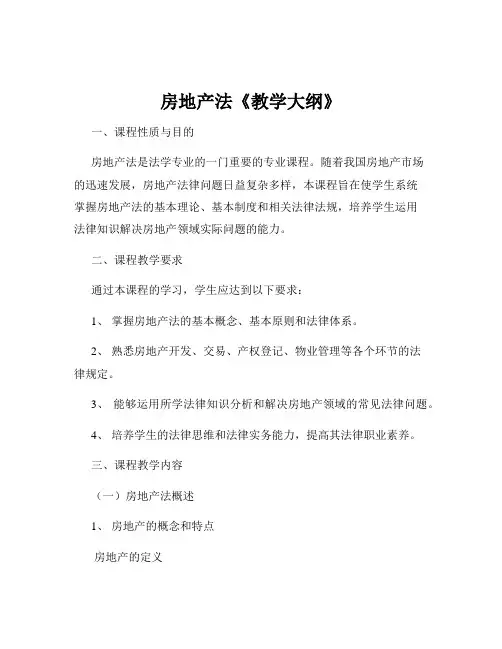 房地产法《教学大纲》

一、课程性质与目的

房地产法是法学专业的一门重要的专业课程。随着我国房地产市场的迅速发展，房地产法律问题日益复杂多样，本课程旨在使学生系统掌握房地产法的基本理论、基本制度和相关法律法规，培养学生运用法律知识解决房地产领域实际问题的能力。

二、课程教学要求

通过本课程的学习，学生应达到以下要求：

1、 掌握房地产法的基本概念、基本原则和法律体系。

2、 熟悉房地产开发、交易、产权登记、物业管理等各个环节的法律规定。

3、 能够运用所学法律知识分析和解决房地产领域的常见法律问题。

4、 培养学生的法律思维和法律实务能力，提高其法律职业素养。

三、课程教学内容

（一）房地产法概述

1、 房地产的概念和特点

房地产的定义